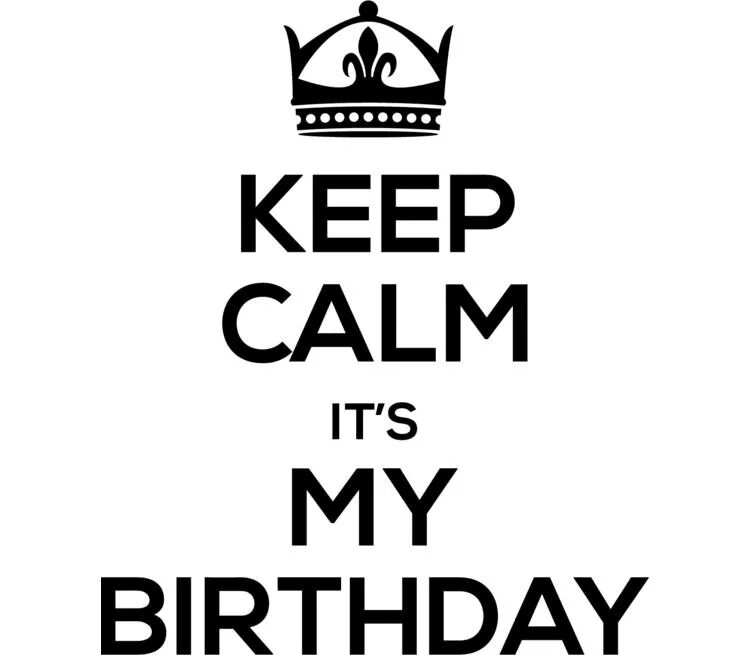 KEEP
CALM
IT'S
MY
BIRTHDAY